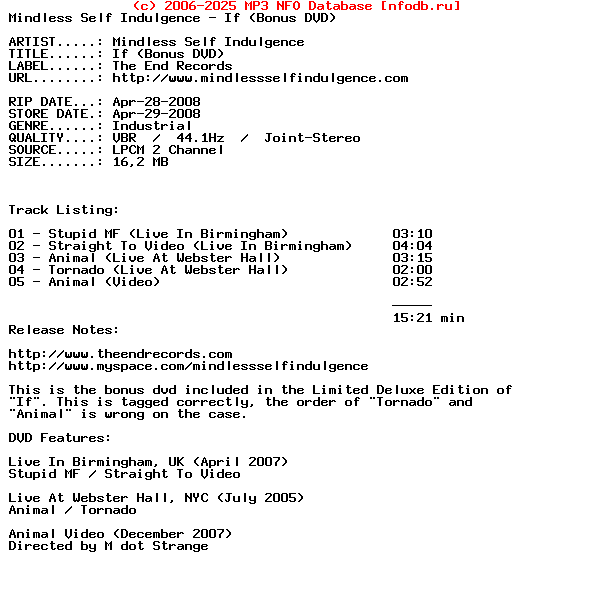 (c) 2006-2025 MP3 NFO Database [nfodb.ru]
Mindless Self Indulgence - If (Bonus DVD)

ARTIST.....: Mindless Self Indulgence
TITLE......: If (Bonus DVD)
LABEL......: The End Records
URL........: http://www.mindlessselfindulgence.com

RIP DATE...: Apr-28-2008
STORE DATE.: Apr-29-2008
GENRE......: Industrial
QUALITY....: VBR / 44.1Hz / Joint-Stereo
SOURCE.....: LPCM 2 Channel
SIZE.......: 16,2 MB

Track Listing:

01 - Stupid MF (Live In Birmingham) 03:10
02 - Straight To Video (Live In Birmingham) 04:04
03 - Animal (Live At Webster Hall) 03:15
04 - Tornado (Live At Webster Hall) 02:00
05 - Animal (Video) 02:52

15:21 min

Release Notes:

http://www.theendrecords.com
http://www.myspace.com/mindlessselfindulgence

This is the bonus dvd included in the Limited Deluxe Edition of "If". This is tagged correctly, the order of "Tornado" and "Animal" is wrong on the case.

DVD Features:

Live In Birmingham, UK (April 2007)
Stupid MF / Straight To Video

Live At Webster Hall, NYC (July 2005)
Animal / Tornado

Animal Video (December 2007)
Directed by M dot Strange